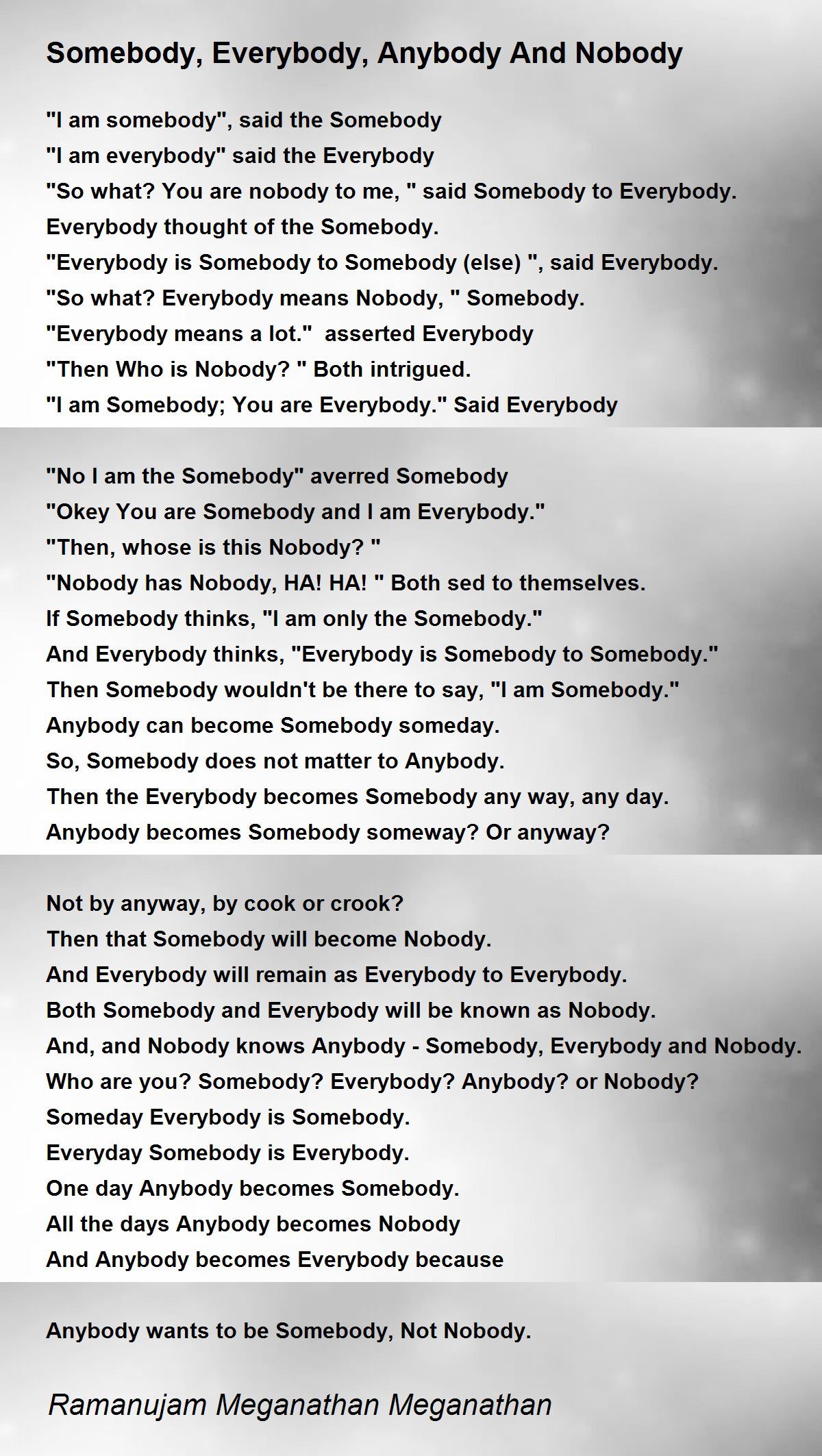 Somebody, Everybody, Anybody And Nobody

"I am somebody", said the Somebody
"I am everybody" said the Everybody
"So what? You are nobody to me, " said Somebody to Everybody.
Everybody thought of the Somebody.
"Everybody is Somebody to Somebody (else) ", said Everybody.
"So what? Everybody means Nobody, " Somebody.
"Everybody means a lot." asserted Everybody
"Then Who is Nobody? " Both intrigued.
"I am Somebody; You are Everybody." Said Everybody

"No I am the Somebody" averred Somebody
"Okey You are Somebody and I am Everybody."
"Then, whose is this Nobody? "
"Nobody has Nobody, HA! HA! " Both sed to themselves.
If Somebody thinks, "I am only the Somebody."
And Everybody thinks, "Everybody is Somebody to Somebody."
Then Somebody wouldn't be there to say, "I am Somebody."
Anybody can become Somebody someday.
So, Somebody does not matter to Anybody.
Then the Everybody becomes Somebody any way, any day.
Anybody becomes Somebody someway? Or anyway?

Not by anyway, by cook or crook?
Then that Somebody will become Nobody.
And Everybody will remain as Everybody to Everybody.
Both Somebody and Everybody will be known as Nobody.
And, and Nobody knows Anybody - Somebody, Everybody and Nobody.
Who are you? Somebody? Everybody? Anybody? or Nobody?
Someday Everybody is Somebody.
Everyday Somebody is Everybody.
One day Anybody becomes Somebody.
All the days Anybody becomes Nobody
And Anybody becomes Everybody because

Anybody wants to be Somebody, Not Nobody.

Ramanujam Meganathan Meganathan